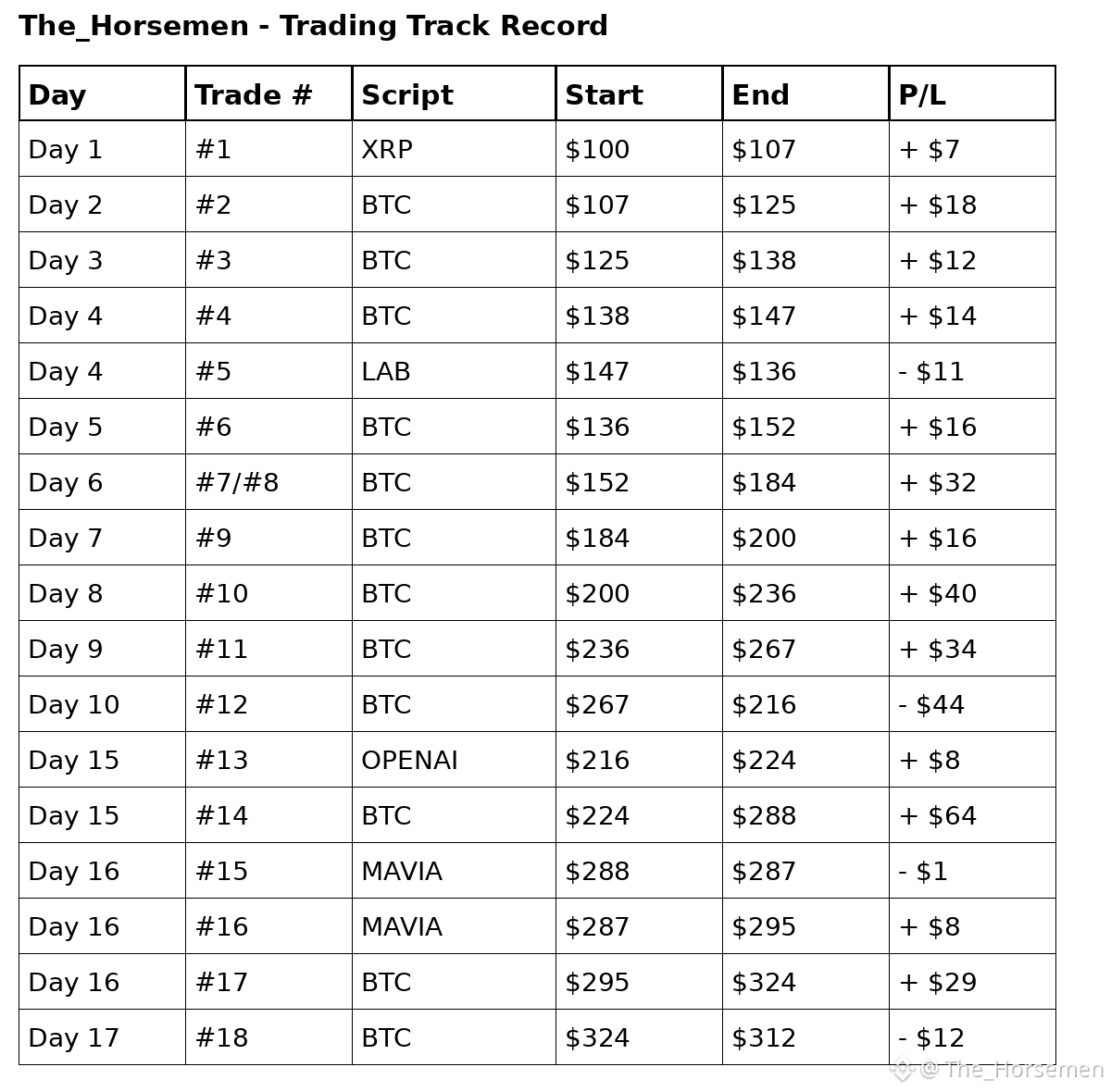 The_Horsemen - Trading Track Record

| Day | Trade # | Script | Start | End | P/L |
|---|---|---|---|---|---|
| Day 1 | #1 | XRP | $100 | $107 | + $7 |
| Day 2 | #2 | BTC | $107 | $125 | + $18 |
| Day 3 | #3 | BTC | $125 | $138 | + $12 |
| Day 4 | #4 | BTC | $138 | $147 | + $14 |
| Day 4 | #5 | LAB | $147 | $136 | - $11 |
| Day 5 | #6 | BTC | $136 | $152 | + $16 |
| Day 6 | #7/#8 | BTC | $152 | $184 | + $32 |
| Day 7 | #9 | BTC | $184 | $200 | + $16 |
| Day 8 | #10 | BTC | $200 | $236 | + $40 |
| Day 9 | #11 | BTC | $236 | $267 | + $34 |
| Day 10 | #12 | BTC | $267 | $216 | - $44 |
| Day 15 | #13 | OPENAI | $216 | $224 | + $8 |
| Day 15 | #14 | BTC | $224 | $288 | + $64 |
| Day 16 | #15 | MAVIA | $288 | $287 | - $1 |
| Day 16 | #16 | MAVIA | $287 | $295 | + $8 |
| Day 16 | #17 | BTC | $295 | $324 | + $29 |
| Day 17 | #18 | BTC | $324 | $312 | - $12 |

@The_Horsemen